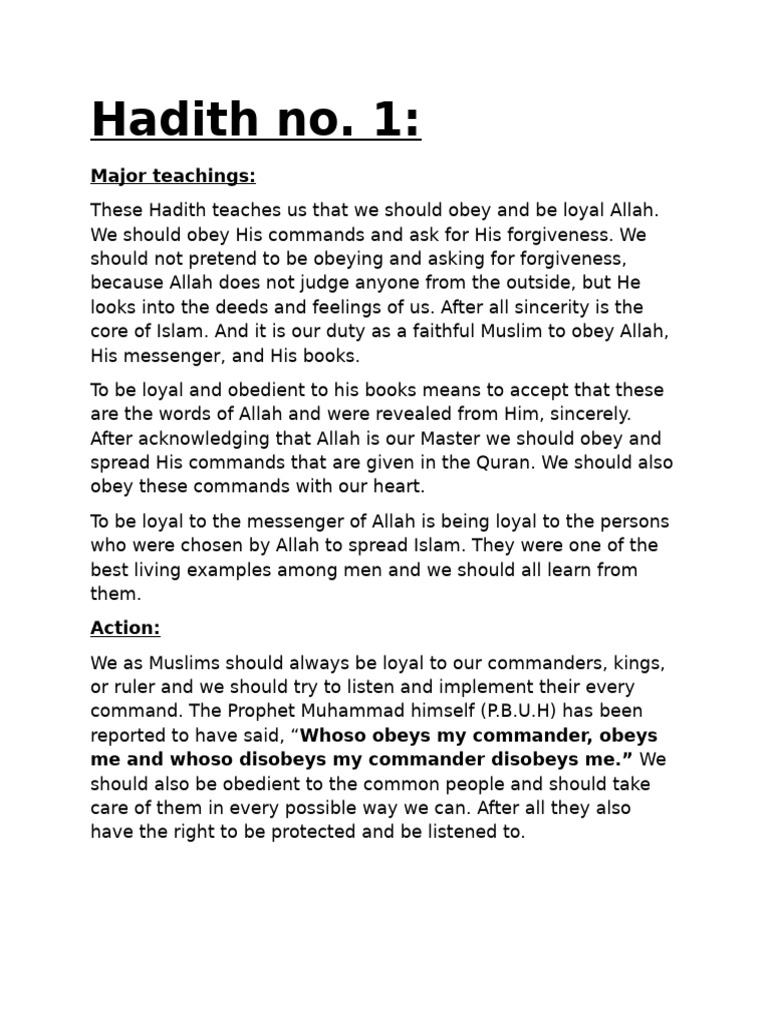 Hadith no. 1:

Major teachings:

These Hadith teaches us that we should obey and be loyal Allah. We should obey His commands and ask for His forgiveness. We should not pretend to be obeying and asking for forgiveness, because Allah does not judge anyone from the outside, but He looks into the deeds and feelings of us. After all sincerity is the core of Islam. And it is our duty as a faithful Muslim to obey Allah, His messenger, and His books.

To be loyal and obedient to his books means to accept that these are the words of Allah and were revealed from Him, sincerely. After acknowledging that Allah is our Master we should obey and spread His commands that are given in the Quran. We should also obey these commands with our heart.

To be loyal to the messenger of Allah is being loyal to the persons who were chosen by Allah to spread Islam. They were one of the best living examples among men and we should all learn from them.

Action:

We as Muslims should always be loyal to our commanders, kings, or ruler and we should try to listen and implement their every command. The Prophet Muhammad himself (P.B.U.H) has been reported to have said, “Whoso obeys my commander, obeys me and whoso disobeys my commander disobeys me.” We should also be obedient to the common people and should take care of them in every possible way we can. After all they also have the right to be protected and be listened to.